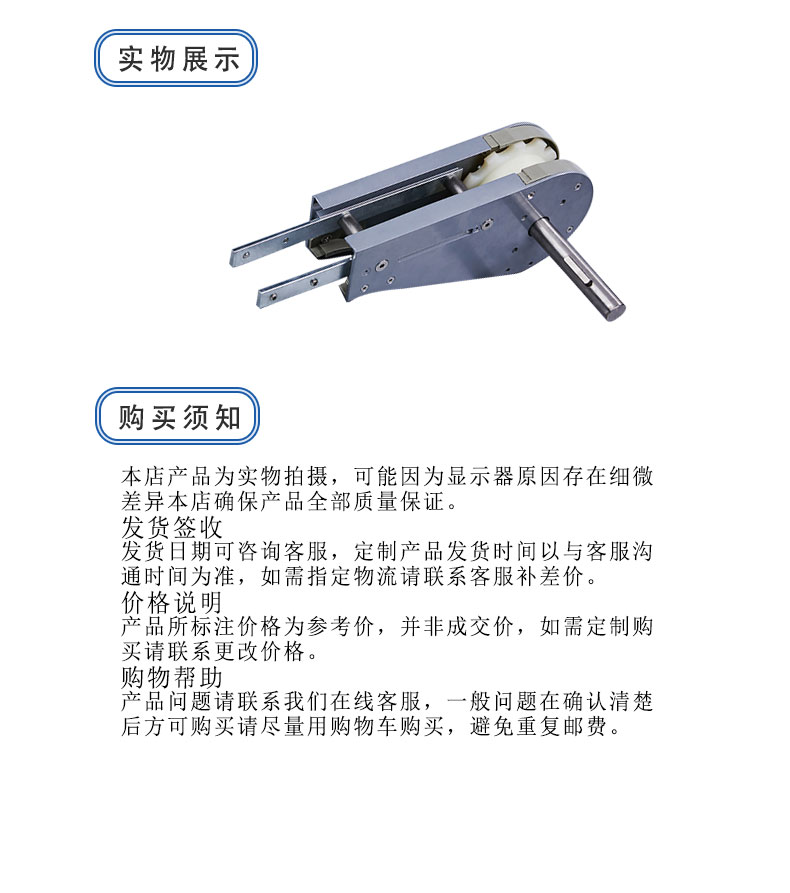 实物展示

购买须知

本店产品为实物拍摄，可能因为显示器原因存在细微差异本店确保产品全部质量保证。

发货签收

发货日期可咨询客服，定制产品发货时间以与客服沟通时间为准，如需指定物流请联系客服补差价。

价格说明

产品所标注价格为参考价，并非成交价，如需定制购买请联系更改价格。

购物帮助

产品问题请联系我们在线客服，一般问题在确认清楚后方可购买请尽量用购物车购买，避免重复邮费。